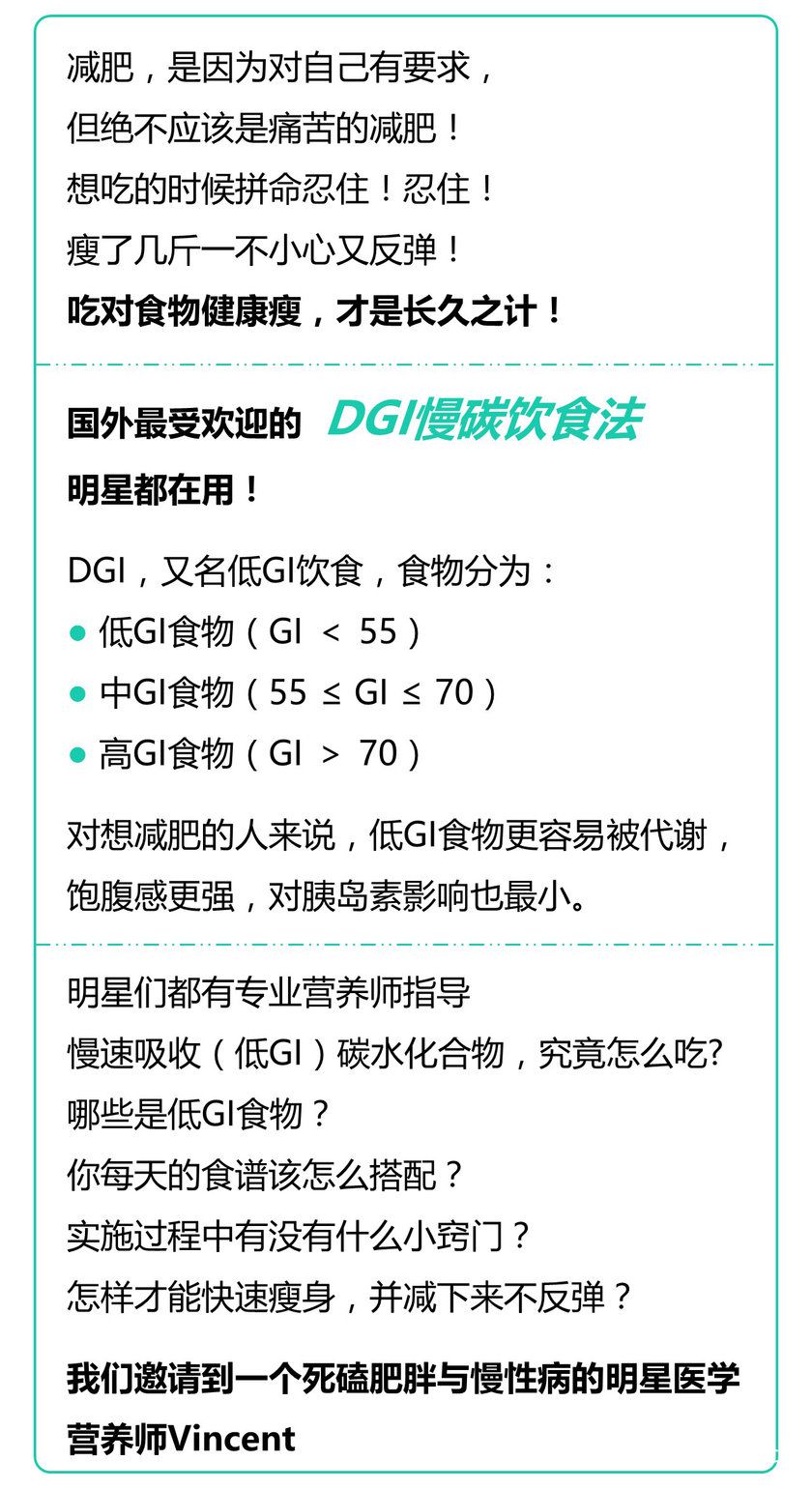 减肥，是因为对自己有要求，
但绝不应该是痛苦的减肥！
想吃的时候拼命忍住！忍住！
瘦了几斤一不小心又反弹！
吃对食物健康瘦，才是长久之计！

国外最受欢迎的 DGI慢碳饮食法
明星都在用！

DGI，又名低GI饮食，食物分为：
● 低GI食物（GI ＜ 55）
● 中GI食物（55 ≤ GI ≤ 70）
● 高GI食物（GI ＞ 70）

对想减肥的人来说，低GI食物更容易被代谢，饱腹感更强，对胰岛素影响也最小。

明星们都有专业营养师指导
慢速吸收（低GI）碳水化合物，究竟怎么吃?
哪些是低GI食物？
你每天的食谱该怎么搭配？
实施过程中有没有什么小窍门？
怎样才能快速瘦身，并减下来不反弹？

我们邀请到一个死磕肥胖与慢性病的明星医学营养师Vincent